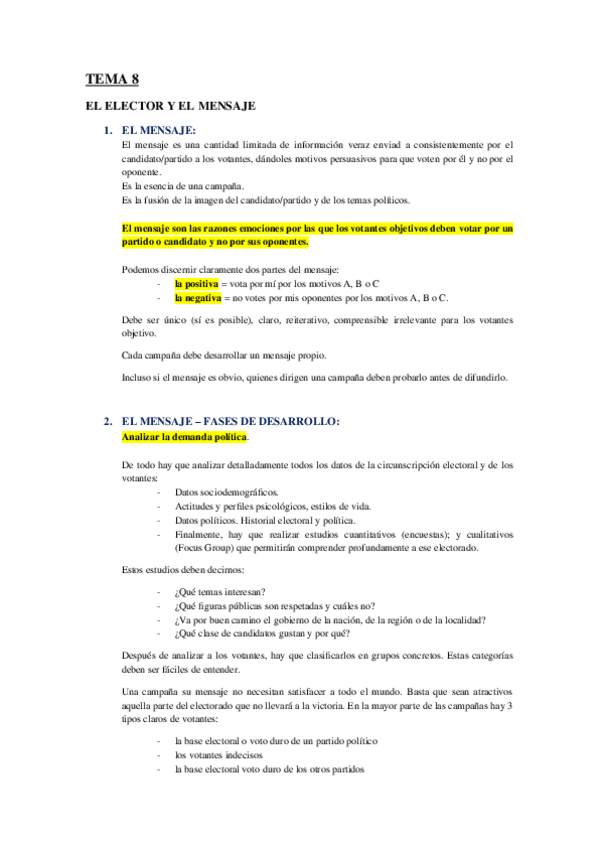 TEMA 8

EL ELECTOR Y EL MENSAJE

1. EL MENSAJE:
El mensaje es una cantidad limitada de información veraz enviad a consistentemente por el candidato/partido a los votantes, dándoles motivos persuasivos para que voten por él y no por el oponente.
Es la esencia de una campaña.
Es la fusión de la imagen del candidato/partido y de los temas políticos.

El mensaje son las razones emociones por las que los votantes objetivos deben votar por un partido o candidato y no por sus oponentes.

Podemos discernir claramente dos partes del mensaje:
- la positiva = vota por mí por los motivos A, B o C
- la negativa = no votes por mis oponentes por los motivos A, B o C.

Debe ser único (sí es posible), claro, reiterativo, comprensible irrelevante para los votantes objetivo.

Cada campaña debe desarrollar un mensaje propio.

Incluso si el mensaje es obvio, quienes dirigen una campaña deben probarlo antes de difundirlo.

2. EL MENSAJE – FASES DE DESARROLLO:
Analizar la demanda política.

De todo hay que analizar detalladamente todos los datos de la circunscripción electoral y de los votantes:
- Datos sociodemográficos.
- Actitudes y perfiles psicológicos, estilos de vida.
- Datos políticos. Historial electoral y política.
- Finalmente, hay que realizar estudios cuantitativos (encuestas); y cualitativos (Focus Group) que permitirán comprender profundamente a ese electorado.

Estos estudios deben decirnos:

- ¿Qué temas interesan?
- ¿Qué figuras públicas son respetadas y cuáles no?
- ¿Va por buen camino el gobierno de la nación, de la región o de la localidad?
- ¿Qué clase de candidatos gustan y por qué?

Después de analizar a los votantes, hay que clasificarlos en grupos concretos. Estas categorías deben ser fáciles de entender.

Una campaña su mensaje no necesitan satisfacer a todo el mundo. Basta que sean atractivos aquella parte del electorado que no llevará a la victoria. En la mayor parte de las campañas hay 3 tipos claros de votantes:

- la base electoral o voto duro de un partido político
- los votantes indecisos
- la base electoral voto duro de los otros partidos